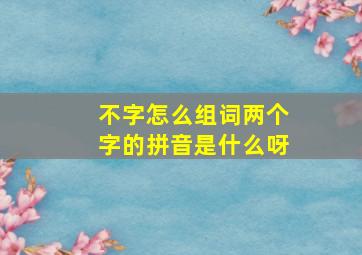 不字怎么组词两个字的拼音是什么呀